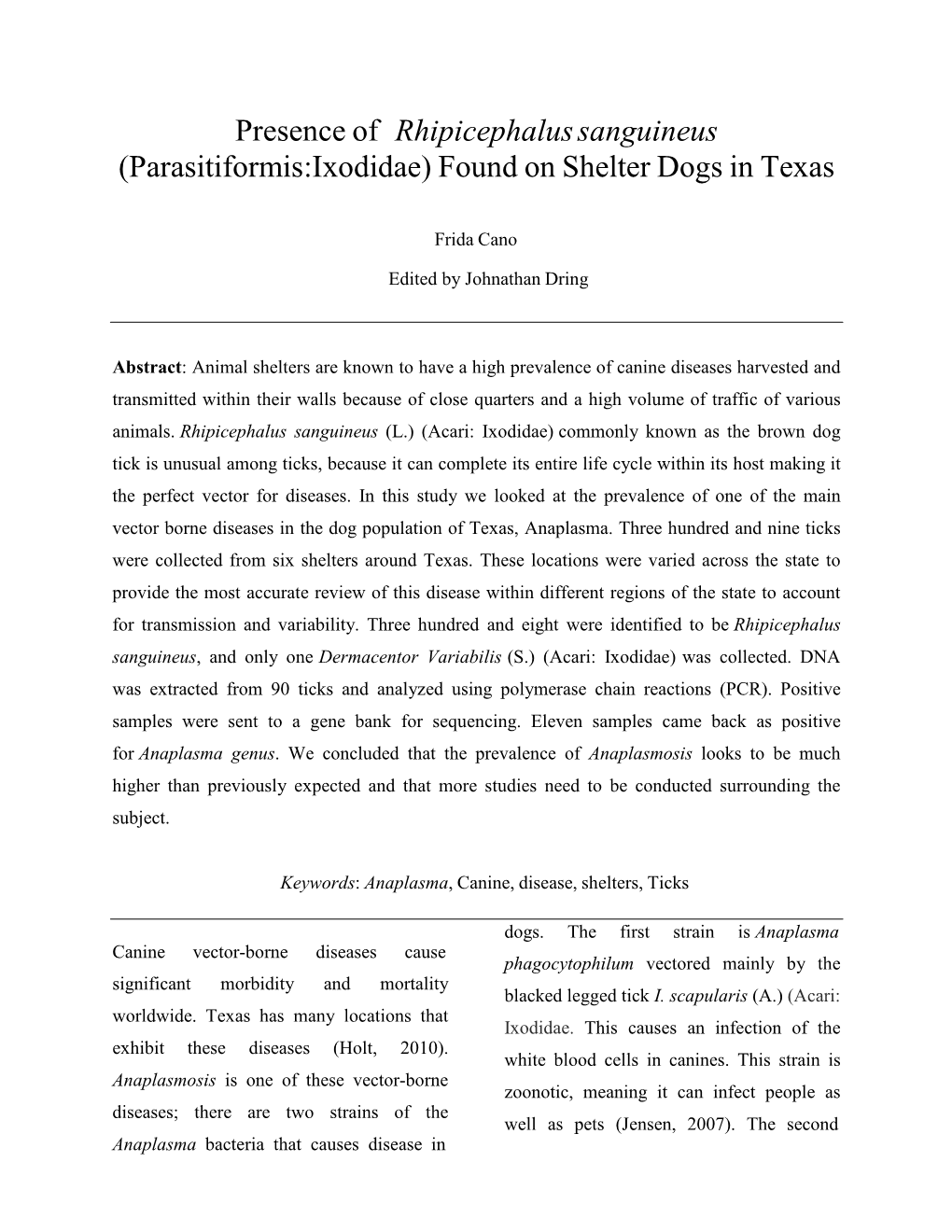 Presence of Rhipicephalus sanguineus (Parasitiformis:Ixodidae) Found on Shelter Dogs in Texas

Frida Cano

Edited by Johnathan Dring

Abstract: Animal shelters are known to have a high prevalence of canine diseases harvested and transmitted within their walls because of close quarters and a high volume of traffic of various animals. Rhipicephalus sanguineus (L.) (Acari: Ixodidae) commonly known as the brown dog tick is unusual among ticks, because it can complete its entire life cycle within its host making it the perfect vector for diseases. In this study we looked at the prevalence of one of the main vector borne diseases in the dog population of Texas, Anaplasma. Three hundred and nine ticks were collected from six shelters around Texas. These locations were varied across the state to provide the most accurate review of this disease within different regions of the state to account for transmission and variability. Three hundred and eight were identified to be Rhipicephalus sanguineus, and only one Dermacentor Variabilis (S.) (Acari: Ixodidae) was collected. DNA was extracted from 90 ticks and analyzed using polymerase chain reactions (PCR). Positive samples were sent to a gene bank for sequencing. Eleven samples came back as positive for Anaplasma genus. We concluded that the prevalence of Anaplasmosis looks to be much higher than previously expected and that more studies need to be conducted surrounding the subject.

Keywords: Anaplasma, Canine, disease, shelters, Ticks

Canine vector-borne diseases cause significant morbidity and mortality worldwide. Texas has many locations that exhibit these diseases (Holt, 2010). Anaplasmosis is one of these vector-borne diseases; there are two strains of the Anaplasma bacteria that causes disease in

dogs. The first strain is Anaplasma phagocytophilum vectored mainly by the blacked legged tick I. scapularis (A.) (Acari: Ixodidae. This causes an infection of the white blood cells in canines. This strain is zoonotic, meaning it can infect people as well as pets (Jensen, 2007). The second